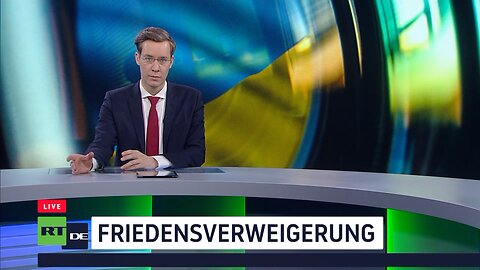 LIVE
RT DE
FRIEDENSVERWEIGERUNG